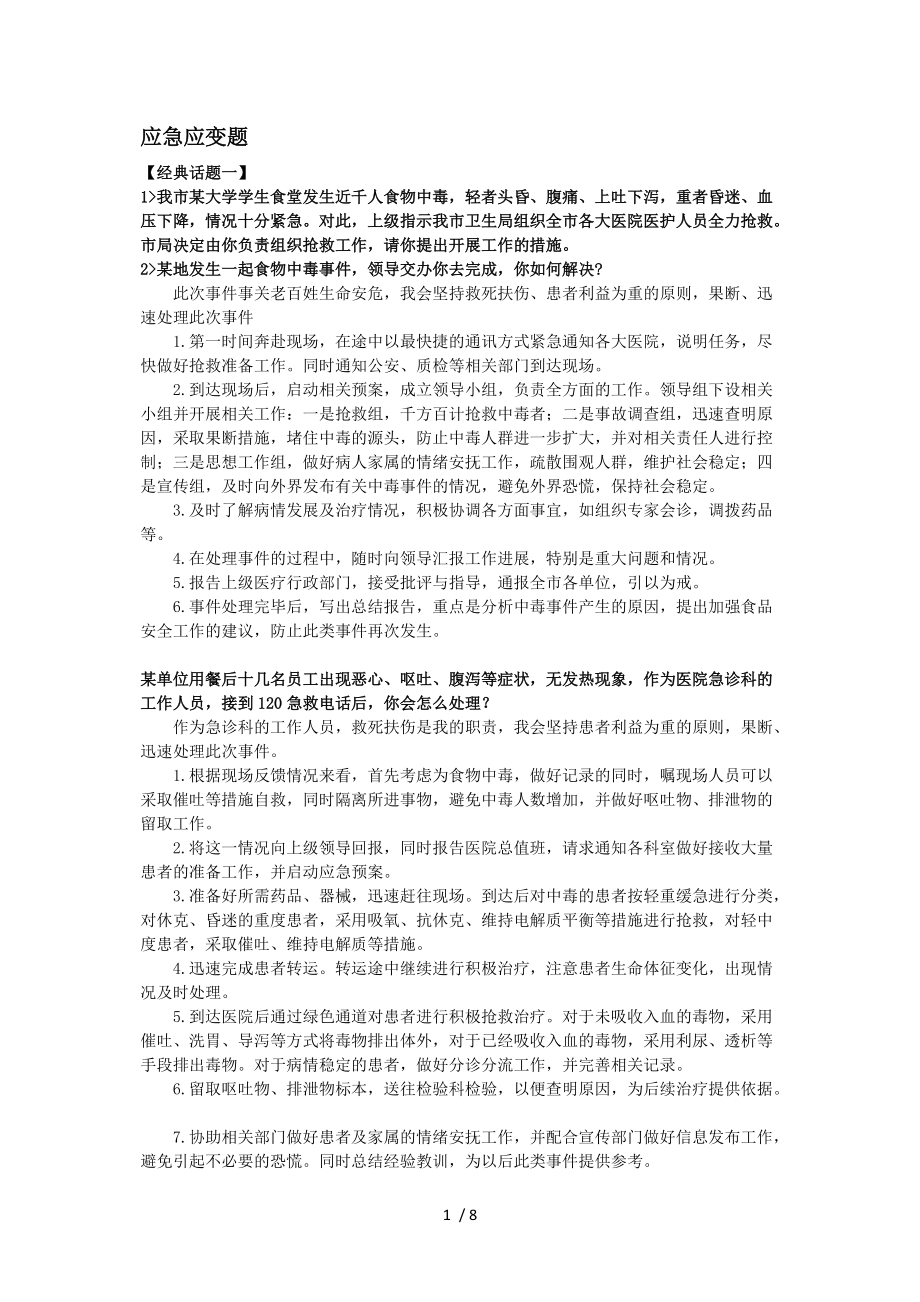 应急应变题

【经典话题一】

1>我市某大学学生食堂发生近千人食物中毒，轻者头昏、腹痛、上吐下泻，重者昏迷、血压下降，情况十分紧急。对此，上级指示我市卫生局组织全市各大医院医护人员全力抢救。市局决定由你负责组织抢救工作，请你提出开展工作的措施。

2>某地发生一起食物中毒事件，领导交办你去完成，你如何解决?

此次事件事关老百姓生命安危，我会坚持救死扶伤、患者利益为重的原则，果断、迅速处理此次事件

1.第一时间奔赴现场，在途中以最快捷的通讯方式紧急通知各大医院，说明任务，尽快做好抢救准备工作。同时通知公安、质检等相关部门到达现场。

2.到达现场后，启动相关预案，成立领导小组，负责全方面的工作。领导组下设相关小组并开展相关工作：一是抢救组，千方百计抢救中毒者；二是事故调查组，迅速查明原因，采取果断措施，堵住中毒的源头，防止中毒人群进一步扩大，并对相关责任人进行控制；三是思想工作组，做好病人家属的情绪安抚工作，疏散围观人群，维护社会稳定；四是宣传组，及时向外界发布有关中毒事件的情况，避免外界恐慌，保持社会稳定。

3.及时了解病情发展及治疗情况，积极协调各方面事宜，如组织专家会诊，调拨药品等。

4.在处理事件的过程中，随时向领导汇报工作进展，特别是重大问题和情况。

5.报告上级医疗行政部门，接受批评与指导，通报全市各单位，引以为戒。

6.事件处理完毕后，写出总结报告，重点是分析中毒事件产生的原因，提出加强食品安全工作的建议，防止此类事件再次发生。

某单位用餐后十几名员工出现恶心、呕吐、腹泻等症状，无发热现象，作为医院急诊科的工作人员，接到120急救电话后，你会怎么处理?

作为急诊科的工作人员，救死扶伤是我的职责，我会坚持患者利益为重的原则，果断、迅速处理此次事件。

1.根据现场反馈情况来看，首先考虑为食物中毒，做好记录的同时，嘱现场人员可以采取催吐等措施自救，同时隔离所进事物，避免中毒人数增加，并做好呕吐物、排泄物的留取工作。

2.将这一情况向上级领导回报，同时报告医院总值班，请求通知各科室做好接收大量患者的准备工作，并启动应急预案。

3.准备好所需药品、器械，迅速赶往现场。到达后对中毒的患者按轻重缓急进行分类，对休克、昏迷的重度患者，采用吸氧、抗休克、维持电解质平衡等措施进行抢救，对轻中度患者，采取催吐、维持电解质等措施。

4.迅速完成患者转运。转运途中继续进行积极治疗，注意患者生命体征变化，出现情况及时处理。

5.到达医院后通过绿色通道对患者进行积极抢救治疗。对于未吸收入血的毒物，采用催吐、洗胃、导泻等方式将毒物排出体外，对于已经吸收入血的毒物，采用利尿、透析等手段排出毒物。对于病情稳定的患者，做好分诊分流工作，并完善相关记录。

6.留取呕吐物、排泄物标本，送往检验科检验，以便查明原因，为后续治疗提供依据。

7.协助相关部门做好患者及家属的情绪安抚工作，并配合宣传部门做好信息发布工作，避免引起不必要的恐慌。同时总结经验教训，为以后此类事件提供参考。

1 / 8